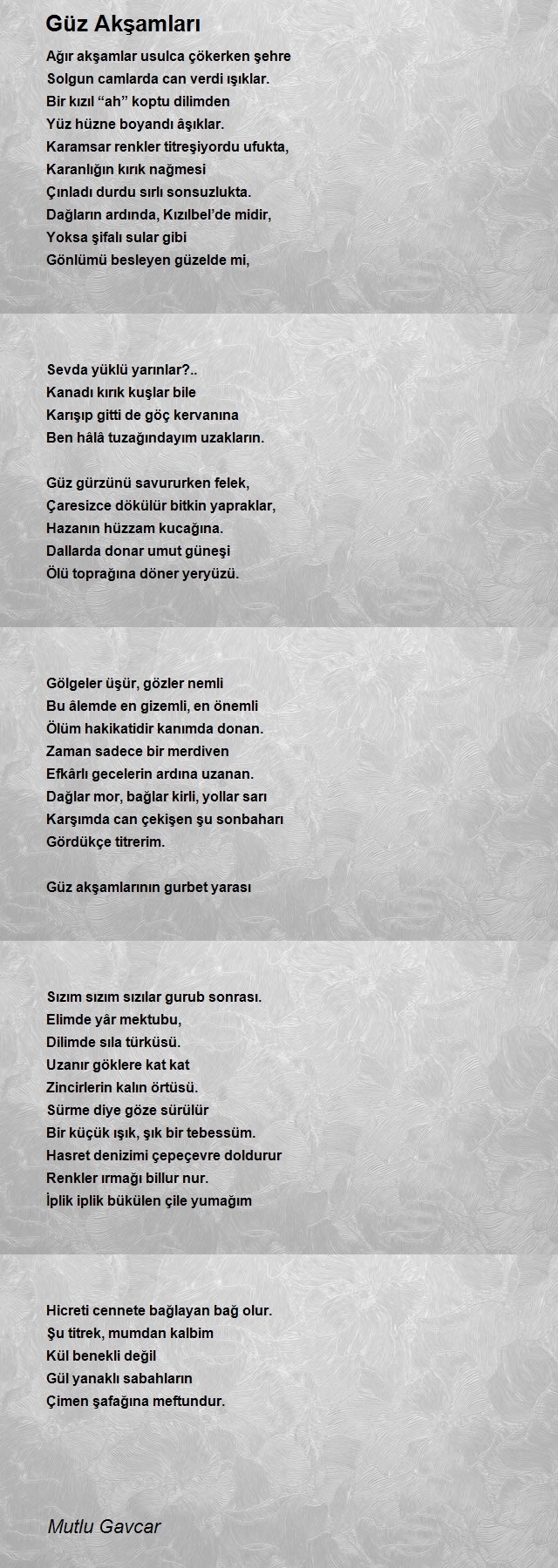 Güz Akşamları

Ağır akşamlar usulca çökerken şehre
Solgun camlarda can verdi ışıklar.
Bir kızıl “ah” koptu dilimden
Yüz hüzne boyandı âşıklar.
Karamsar renkler titreşiyordu ufukta,
Karanlığın kırık nağmesi
Çınladı durdu sırlı sonsuzlukta.
Dağların ardında, Kızılbel’de midir,
Yoksa şifalı sular gibi
Gönlümü besleyen güzelde mi,

Sevda yüklü yarınlar?..
Kanadı kırık kuşlar bile
Karışıp gitti de göç kervanına
Ben hâlâ tuzağındayım uzakların.

Güz gürzünü savururken felek,
Çaresizce dökülür bitkin yapraklar,
Hazanın hüzzam kucağına.
Dallarda donar umut güneşi
Ölü toprağına döner yeryüzü.

Gölgeler üşür, gözler nemli
Bu âlemde en gizemli, en önemli
Ölüm hakikatidir kanımda donan.
Zaman sadece bir merdiven
Efkârlı gecelerin ardına uzanan.
Dağlar mor, bağlar kirli, yollar sarı
Karşımda can çekişen şu sonbaharı
Gördükçe titrerim.

Güz akşamlarının gurbet yarası

Sızım sızım sızılar gurub sonrası.
Elimde yâr mektubu,
Dilimde sıla türküsü.
Uzanır göklere kat kat
Zincirlerin kalın örtüsü.
Sürme diye göze sürülür
Bir küçük ışık, şık bir tebessüm.
Hasret denizimi çepeçevre doldurur
Renkler ırmağı billur nur.
İplik iplik bükülen çile yumağım

Hicreti cennete bağlayan bağ olur.
Şu titrek, mumdan kalbim
Kül benekli değil
Gül yanaklı sabahların
Çimen şafağına meftundur.

Mutlu Gavcar